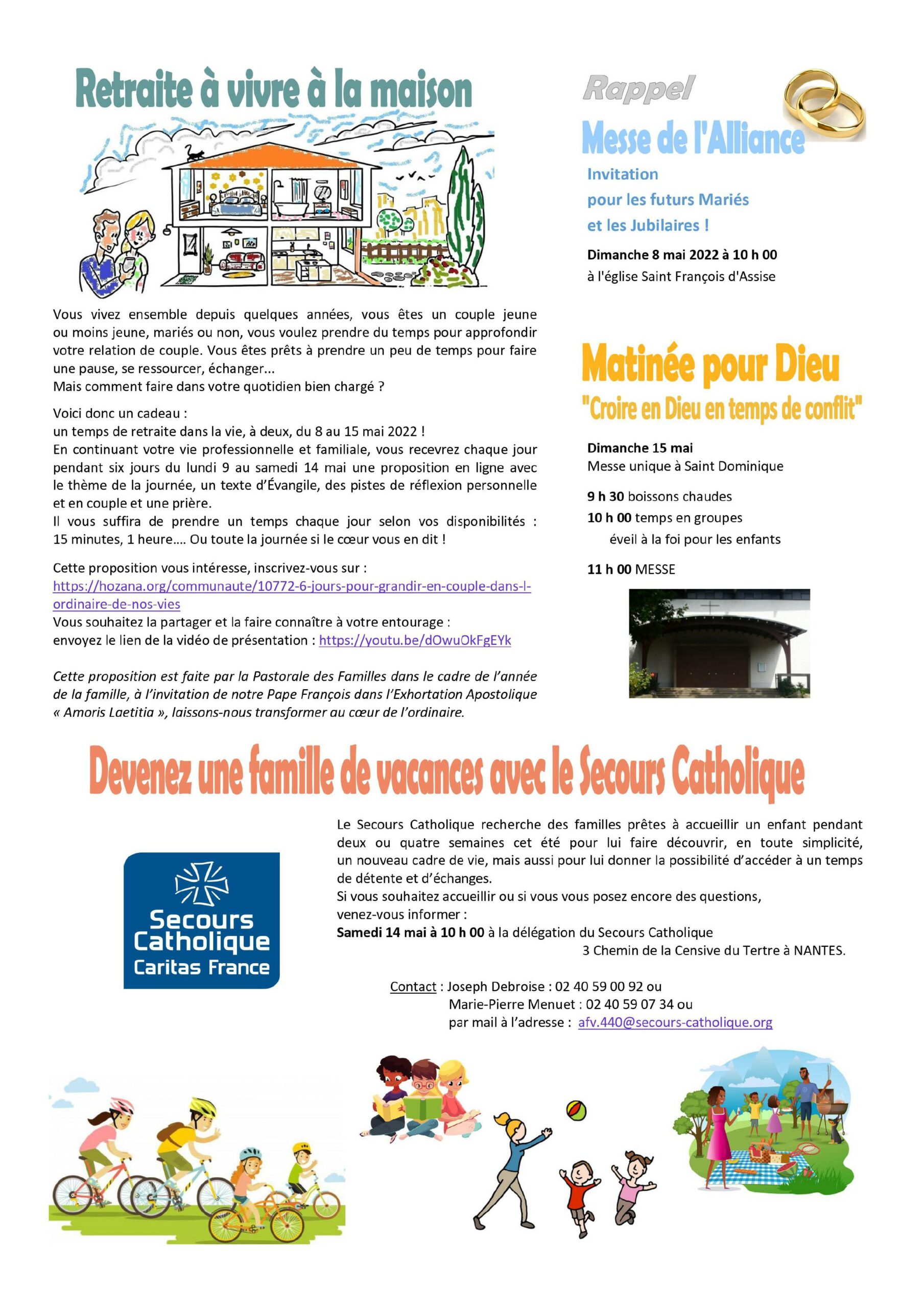 Retraite à vivre à la maison

Vous vivez ensemble depuis quelques années, vous êtes un couple jeune ou moins jeune, mariés ou non, vous voulez prendre du temps pour approfondir votre relation de couple. Vous êtes prêts à prendre un peu de temps pour faire une pause, se ressourcer, échanger...
Mais comment faire dans votre quotidien bien chargé ?

Voici donc un cadeau :
un temps de retraite dans la vie, à deux, du 8 au 15 mai 2022 !
En continuant votre vie professionnelle et familiale, vous recevrez chaque jour pendant six jours du lundi 9 au samedi 14 mai une proposition en ligne avec le thème de la journée, un texte d'Évangile, des pistes de réflexion personnelle et en couple et une prière.
Il vous suffira de prendre un temps chaque jour selon vos disponibilités : 15 minutes, 1 heure.... Ou toute la journée si le cœur vous en dit !

Cette proposition vous intéresse, inscrivez-vous sur :
https://hozana.org/communaute/10772-6-jours-pour-grandir-en-couple-dans-l-ordinaire-de-nos-vies
Vous souhaitez la partager et la faire connaître à votre entourage :
envoyez le lien de la vidéo de présentation : https://youtu.be/dOwuOkFgEYk

Cette proposition est faite par la Pastorale des Familles dans le cadre de l'année de la famille, à l'invitation de notre Pape François dans l'Exhortation Apostolique « Amoris Laetitia », laissons-nous transformer au cœur de l'ordinaire.

Rappel
Messe de l'Alliance
Invitation
pour les futurs Mariés
et les Jubilaires !
Dimanche 8 mai 2022 à 10 h 00
à l'église Saint François d'Assise

Matinée pour Dieu
"Croire en Dieu en temps de conflit"
Dimanche 15 mai
Messe unique à Saint Dominique
9 h 30 boissons chaudes
10 h 00 temps en groupes
éveil à la foi pour les enfants
11 h 00 MESSE

Devenez une famille de vacances avec le Secours Catholique

Secours Catholique
Caritas France

Le Secours Catholique recherche des familles prêtes à accueillir un enfant pendant deux ou quatre semaines cet été pour lui faire découvrir, en toute simplicité, un nouveau cadre de vie, mais aussi pour lui donner la possibilité d'accéder à un temps de détente et d'échanges.
Si vous souhaitez accueillir ou si vous vous posez encore des questions, venez-vous informer :
Samedi 14 mai à 10 h 00 à la délégation du Secours Catholique
3 Chemin de la Censive du Tertre à NANTES.

Contact : Joseph Debroise : 02 40 59 00 92 ou
Marie-Pierre Menuet : 02 40 59 07 34 ou
par mail à l'adresse : afv.440@secours-catholique.org